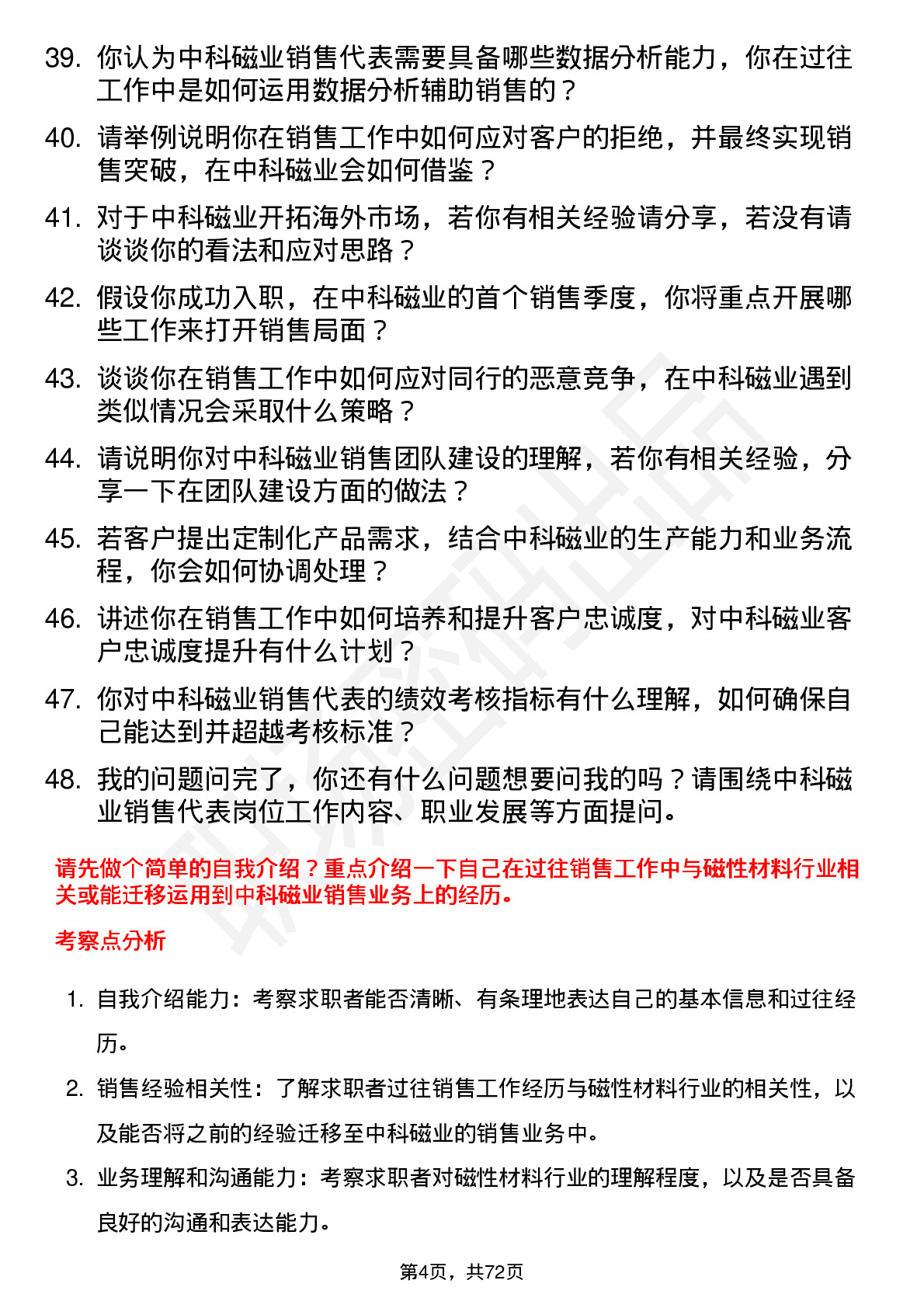 39. 你认为中科磁业销售代表需要具备哪些数据分析能力，你在过往工作中是如何运用数据分析辅助销售的？

40. 请举例说明你在销售工作中如何应对客户的拒绝，并最终实现销售突破，在中科磁业会如何借鉴？

41. 对于中科磁业开拓海外市场，若你有相关经验请分享，若没有请谈谈你的看法和应对思路？

42. 假设你成功入职，在中科磁业的首个销售季度，你将重点开展哪些工作来打开销售局面？

43. 谈谈你在销售工作中如何应对同行的恶意竞争，在中科磁业遇到类似情况会采取什么策略？

44. 请说明你对中科磁业销售团队建设的理解，若你有相关经验，分享一下在团队建设方面的做法？

45. 若客户提出定制化产品需求，结合中科磁业的生产能力和业务流程，你会如何协调处理？

46. 讲述你在销售工作中如何培养和提升客户忠诚度，对中科磁业客户忠诚度提升有什么计划？

47. 你对中科磁业销售代表的绩效考核指标有什么理解，如何确保自己能达到并超越考核标准？

48. 我的问题问完了，你还有什么问题想要问我的吗？请围绕中科磁业销售代表岗位工作内容、职业发展等方面提问。

请先做个简单的自我介绍？重点介绍一下自己在过往销售工作中与磁性材料行业相关或能迁移运用到中科磁业销售业务上的经历。

考察点分析

1. 自我介绍能力：考察求职者能否清晰、有条理地表达自己的基本信息和过往经历。

2. 销售经验相关性：了解求职者过往销售工作经历与磁性材料行业的相关性，以及能否将之前的经验迁移至中科磁业的销售业务中。

3. 业务理解和沟通能力：考察求职者对磁性材料行业的理解程度，以及是否具备良好的沟通和表达能力。

第4页，共72页